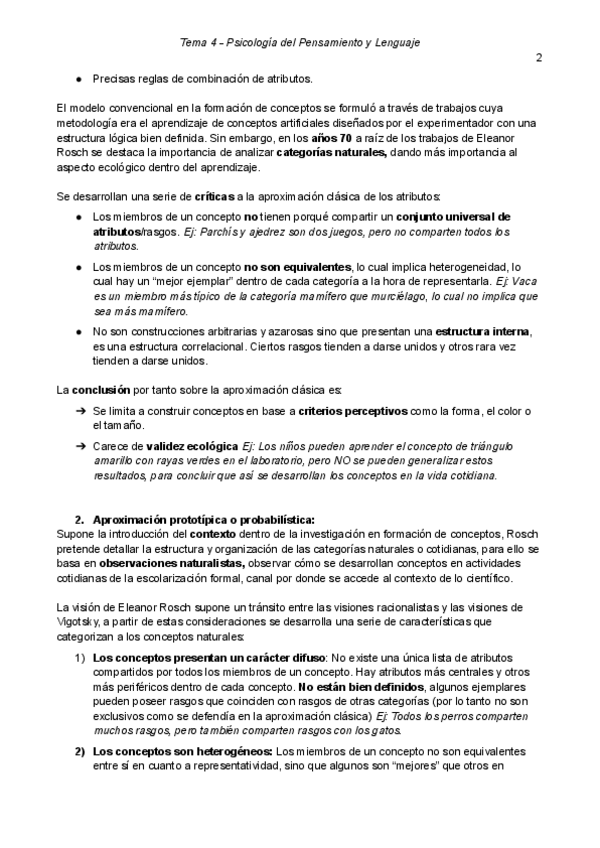 Tema 4 - Psicología del Pensamiento y Lenguaje

2

● Precisas reglas de combinación de atributos.

El modelo convencional en la formación de conceptos se formuló a través de trabajos cuya metodología era el aprendizaje de conceptos artificiales diseñados por el experimentador con una estructura lógica bien definida. Sin embargo, en los años 70 a raíz de los trabajos de Eleanor Rosch se destaca la importancia de analizar categorías naturales, dando más importancia al aspecto ecológico dentro del aprendizaje.

Se desarrollan una serie de críticas a la aproximación clásica de los atributos:

● Los miembros de un concepto no tienen porqué compartir un conjunto universal de atributos/rasgos. Ej: Parchís y ajedrez son dos juegos, pero no comparten todos los atributos.

● Los miembros de un concepto no son equivalentes, lo cual implica heterogeneidad, lo cual hay un "mejor ejemplar" dentro de cada categoría a la hora de representarla. Ej: Vaca es un miembro más típico de la categoría mamífero que murciélago, lo cual no implica que sea más mamífero.

● No son construcciones arbitrarias y azarosas sino que presentan una estructura interna, es una estructura correlacional. Ciertos rasgos tienden a darse unidos y otros rara vez tienden a darse unidos.

La conclusión por tanto sobre la aproximación clásica es:

➔ Se limita a construir conceptos en base a criterios perceptivos como la forma, el color o el tamaño.

➔ Carece de validez ecológica Ej: Los niños pueden aprender el concepto de triángulo amarillo con rayas verdes en el laboratorio, pero NO se pueden generalizar estos resultados, para concluir que así se desarrollan los conceptos en la vida cotidiana.

2. Aproximación prototípica o probabilística:
Supone la introducción del contexto dentro de la investigación en formación de conceptos, Rosch pretende detallar la estructura y organización de las categorías naturales o cotidianas, para ello se basa en observaciones naturalistas, observar cómo se desarrollan conceptos en actividades cotidianas de la escolarización formal, canal por donde se accede al contexto de lo científico.

La visión de Eleanor Rosch supone un tránsito entre las visiones racionalistas y las visiones de Vigotsky, a partir de estas consideraciones se desarrolla una serie de características que categorizan a los conceptos naturales:

1) Los conceptos presentan un carácter difuso: No existe una única lista de atributos compartidos por todos los miembros de un concepto. Hay atributos más centrales y otros más periféricos dentro de cada concepto. No están bien definidos, algunos ejemplares pueden poseer rasgos que coinciden con rasgos de otras categorías (por lo tanto no son exclusivos como se defendía en la aproximación clásica) Ej: Todos los perros comparten muchos rasgos, pero también comparten rasgos con los gatos.

2) Los conceptos son heterogéneos: Los miembros de un concepto no son equivalentes entre sí en cuanto a representatividad, sino que algunos son "mejores" que otros en